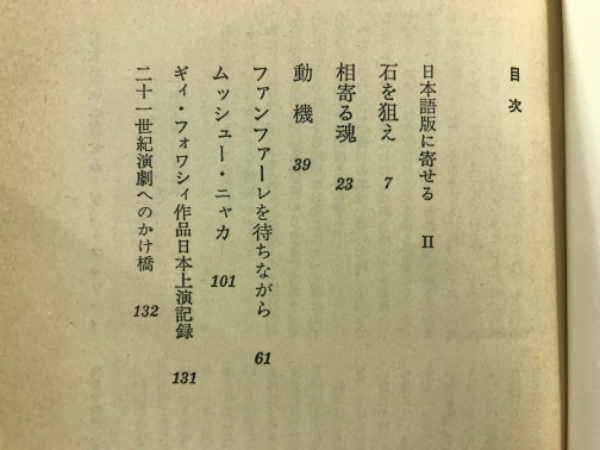 目次

日本語版に寄せる　II

石を狙え　7

相寄る魂　23

動機　39

ファンファーレを待ちながら　61

ムッシュー・ニャカ　101

ギィ・フォワシィ作品日本上演記録　131

二十一世紀演劇へのかけ橋　132